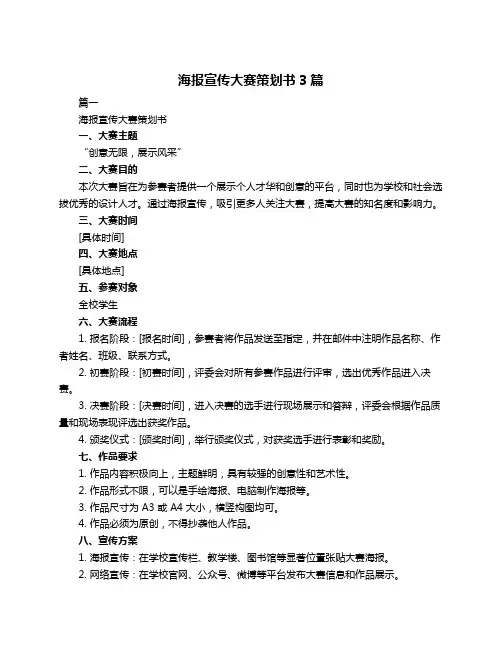 海报宣传大赛策划书 3 篇

篇一

海报宣传大赛策划书

一、大赛主题

“创意无限，展示风采”

二、大赛目的

本次大赛旨在为参赛者提供一个展示个人才华和创意的平台，同时也为学校和社会选拔优秀的设计人才。通过海报宣传，吸引更多人关注大赛，提高大赛的知名度和影响力。

三、大赛时间

[具体时间]

四、大赛地点

[具体地点]

五、参赛对象

全校学生

六、大赛流程

1. 报名阶段：[报名时间]，参赛者将作品发送至指定，并在邮件中注明作品名称、作者姓名、班级、联系方式。

2. 初赛阶段：[初赛时间]，评委会对所有参赛作品进行评审，选出优秀作品进入决赛。

3. 决赛阶段：[决赛时间]，进入决赛的选手进行现场展示和答辩，评委会根据作品质量和现场表现评选出获奖作品。

4. 颁奖仪式：[颁奖时间]，举行颁奖仪式，对获奖选手进行表彰和奖励。

七、作品要求

1. 作品内容积极向上，主题鲜明，具有较强的创意性和艺术性。

2. 作品形式不限，可以是手绘海报、电脑制作海报等。

3. 作品尺寸为 A3 或 A4 大小，横竖构图均可。

4. 作品必须为原创，不得抄袭他人作品。

八、宣传方案

1. 海报宣传：在学校宣传栏、教学楼、图书馆等显著位置张贴大赛海报。

2. 网络宣传：在学校官网、公众号、微博等平台发布大赛信息和作品展示。